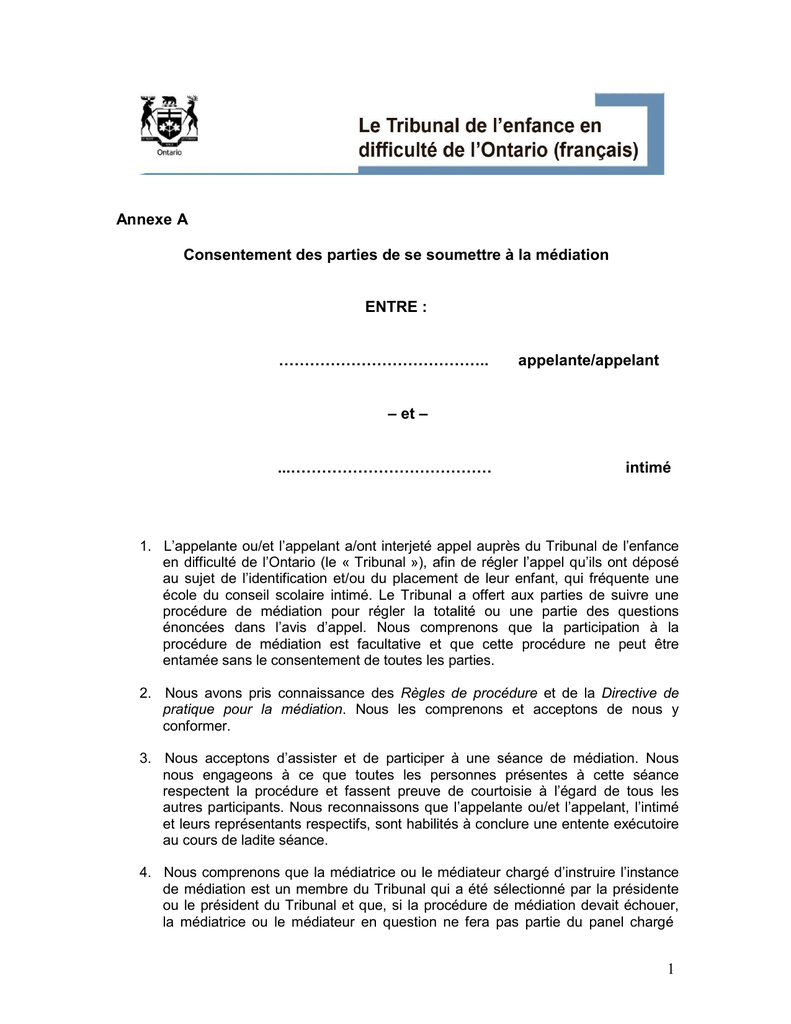 Ontario

Le Tribunal de l'enfance en difficulté de l'Ontario (français)

Annexe A

Consentement des parties de se soumettre à la médiation

ENTRE :

………………………………….. appelante/appelant

– et –

...………………………………… intimé

1. L'appelante ou/et l'appelant a/ont interjeté appel auprès du Tribunal de l'enfance en difficulté de l'Ontario (le « Tribunal »), afin de régler l'appel qu'ils ont déposé au sujet de l'identification et/ou du placement de leur enfant, qui fréquente une école du conseil scolaire intimé. Le Tribunal a offert aux parties de suivre une procédure de médiation pour régler la totalité ou une partie des questions énoncées dans l'avis d'appel. Nous comprenons que la participation à la procédure de médiation est facultative et que cette procédure ne peut être entamée sans le consentement de toutes les parties.

2. Nous avons pris connaissance des Règles de procédure et de la Directive de pratique pour la médiation. Nous les comprenons et acceptons de nous y conformer.

3. Nous acceptons d'assister et de participer à une séance de médiation. Nous nous engageons à ce que toutes les personnes présentes à cette séance respectent la procédure et fassent preuve de courtoisie à l'égard de tous les autres participants. Nous reconnaissons que l'appelante ou/et l'appelant, l'intimé et leurs représentants respectifs, sont habilités à conclure une entente exécutoire au cours de ladite séance.

4. Nous comprenons que la médiatrice ou le médiateur chargé d'instruire l'instance de médiation est un membre du Tribunal qui a été sélectionné par la présidente ou le président du Tribunal et que, si la procédure de médiation devait échouer, la médiatrice ou le médiateur en question ne fera pas partie du panel chargé

1